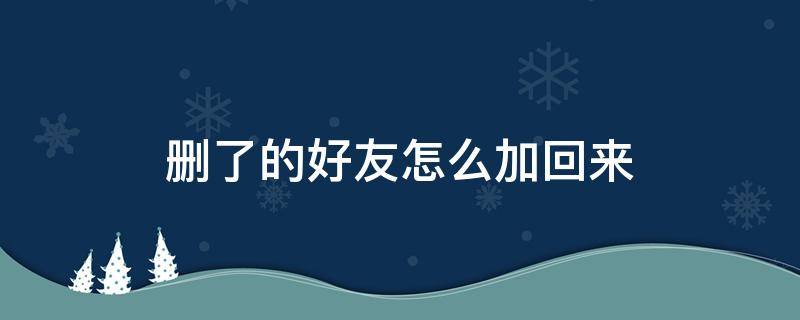 删了的好友怎么加回来